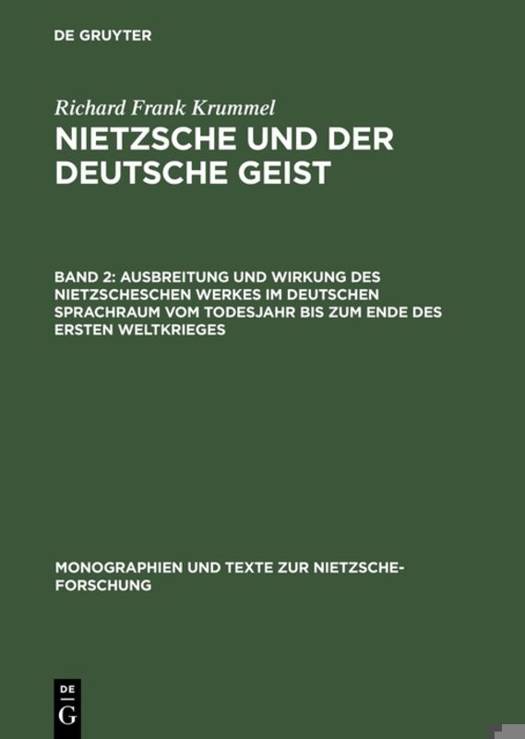 DE GRUYTER

Richard Frank Krummel

NIETZSCHE UND DER DEUTSCHE GEIST

BAND 2: AUSBREITUNG UND WIRKUNG DES NIETZSCHESCHEN WERKES IM DEUTSCHEN SPRACHRAUM VOM TODESJAHR BIS ZUM ENDE DES ERSTEN WELTKRIEGES

MONOGRAPHIEN UND TEXTE ZUR NIETZSCHE-FORSCHUNG

DE
G